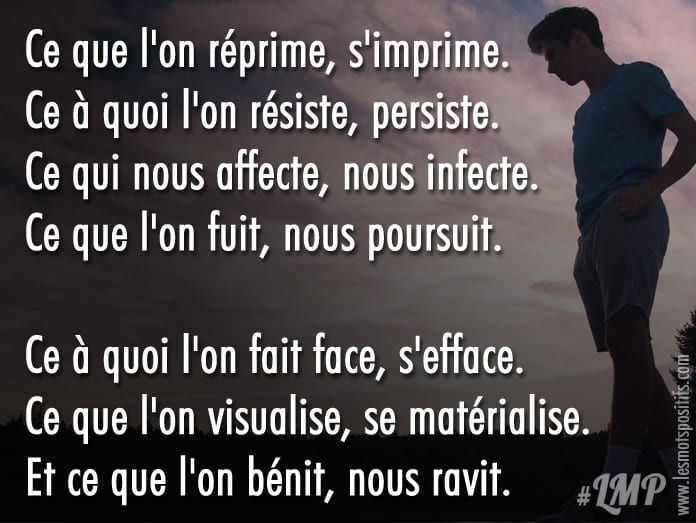 Ce que l'on réprime, s'imprime.
Ce à quoi l'on résiste, persiste.
Ce qui nous affecte, nous infecte.
Ce que l'on fuit, nous poursuit.

Ce à quoi l'on fait face, s'efface.
Ce que l'on visualise, se matérialise.
Et ce que l'on bénit, nous ravit.

#LMP

www.lesmotspositifs.com